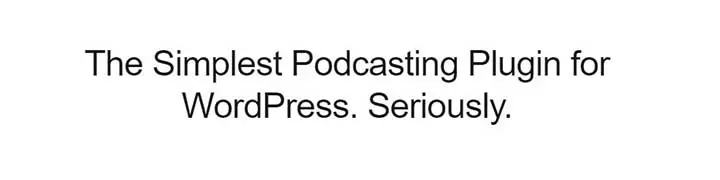 The Simplest Podcasting Plugin for WordPress. Seriously.